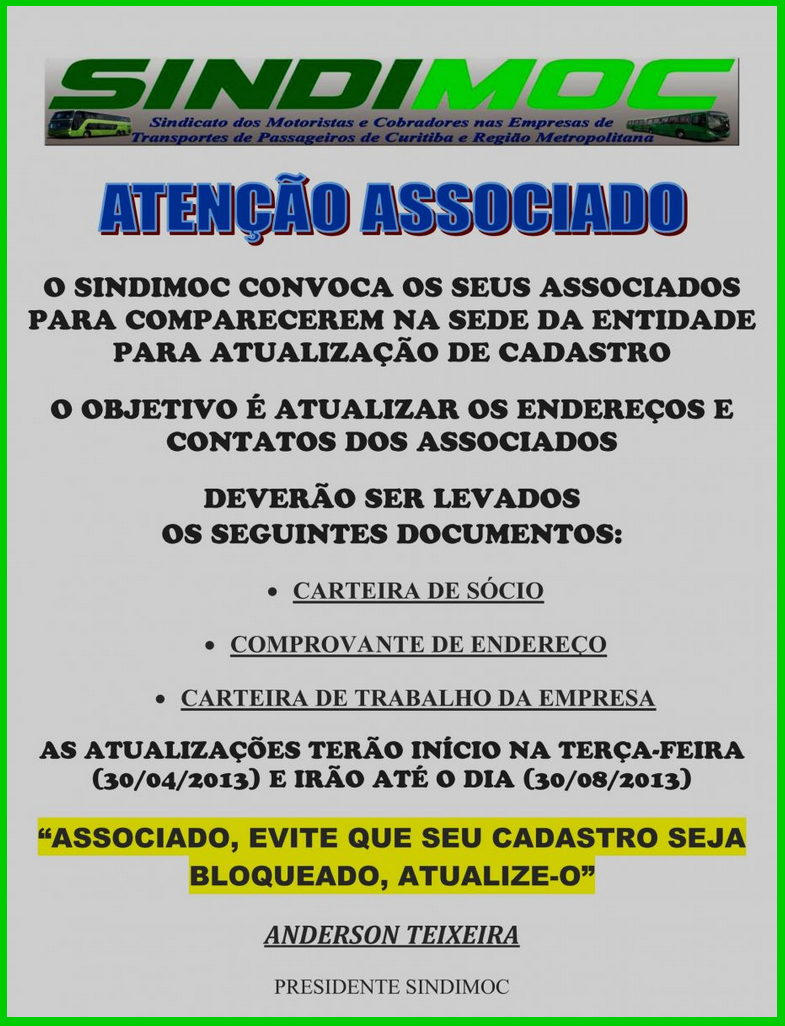 SINDIMOC
Sindicato dos Motoristas e Cobradores nas Empresas de Transportes de Passageiros de Curitiba e Região Metropolitana

ATENÇÃO ASSOCIADO

O SINDIMOC CONVOCA OS SEUS ASSOCIADOS PARA COMPARECEREM NA SEDE DA ENTIDADE PARA ATUALIZAÇÃO DE CADASTRO

O OBJETIVO É ATUALIZAR OS ENDEREÇOS E CONTATOS DOS ASSOCIADOS

DEVERÃO SER LEVADOS OS SEGUINTES DOCUMENTOS:

• CARTEIRA DE SÓCIO

• COMPROVANTE DE ENDEREÇO

• CARTEIRA DE TRABALHO DA EMPRESA

AS ATUALIZAÇÕES TERÃO INÍCIO NA TERÇA-FEIRA (30/04/2013) E IRÃO ATÉ O DIA (30/08/2013)

"ASSOCIADO, EVITE QUE SEU CADASTRO SEJA BLOQUEADO, ATUALIZE-O"

ANDERSON TEIXEIRA

PRESIDENTE SINDIMOC